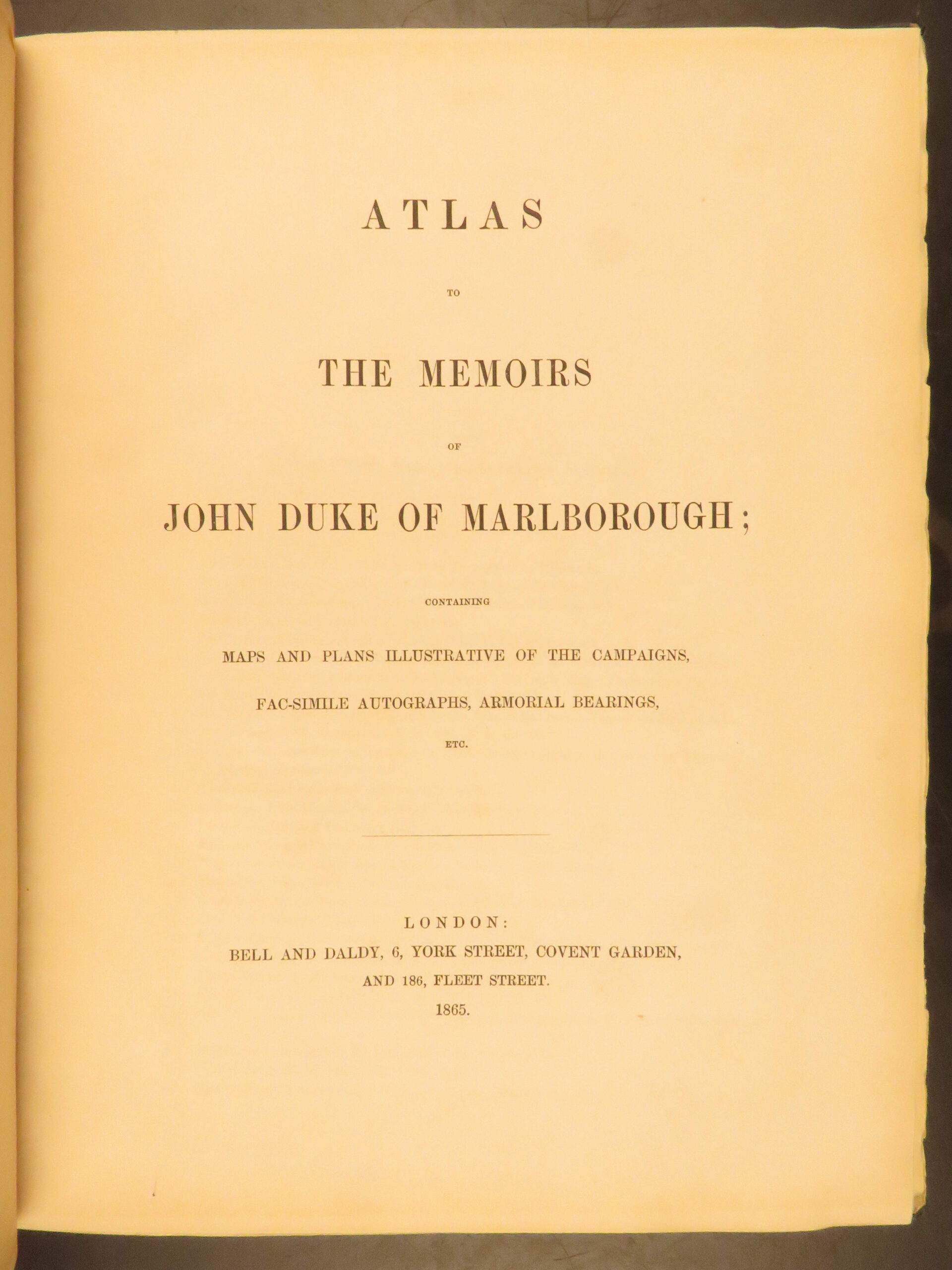 ATLAS

TO

THE MEMOIRS

OF

JOHN DUKE OF MARLBOROUGH;

CONTAINING

MAPS AND PLANS ILLUSTRATIVE OF THE CAMPAIGNS,

FAC-SIMILE AUTOGRAPHS, ARMORIAL BEARINGS,

ETC.

LONDON:
BELL AND DALDY, 6, YORK STREET, COVENT GARDEN,
AND 186, FLEET STREET.
1865.